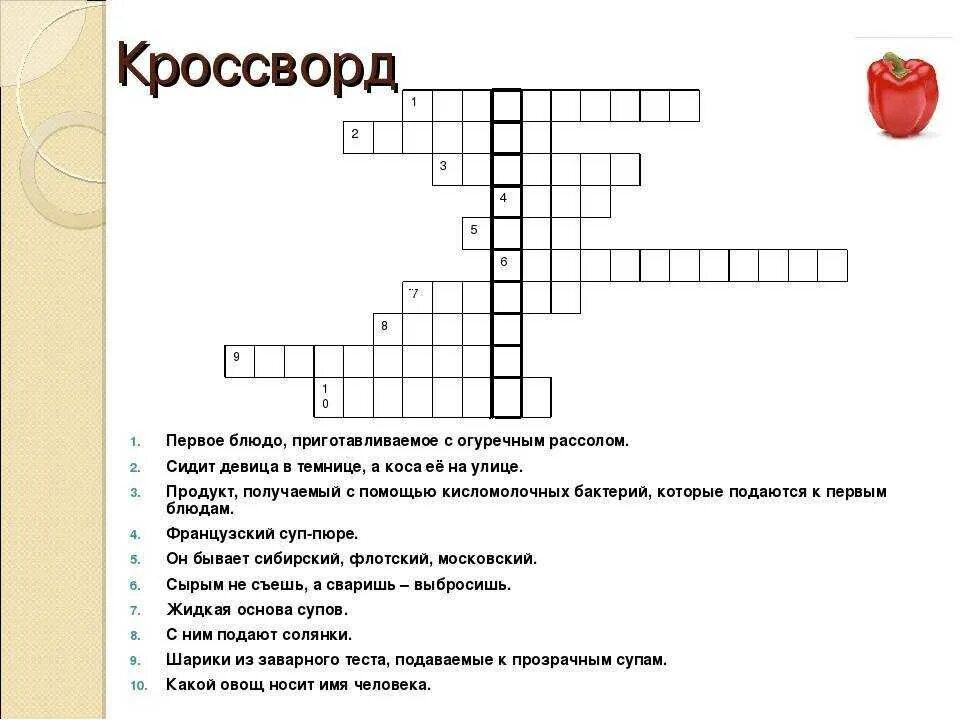 Кроссворд

1
2
3
4
5
6
7
8
9
10

1. Первое блюдо, приготавливаемое с огуречным рассолом.
2. Сидит девица в темнице, а коса её на улице.
3. Продукт, получаемый с помощью кисломолочных бактерий, которые подаются к первым блюдам.
4. Французский суп-пюре.
5. Он бывает сибирский, флотский, московский.
6. Сырым не съешь, а сваришь – выбросишь.
7. Жидкая основа супов.
8. С ним подают солянки.
9. Шарики из заварного теста, подаваемые к прозрачным супам.
10. Какой овощ носит имя человека.